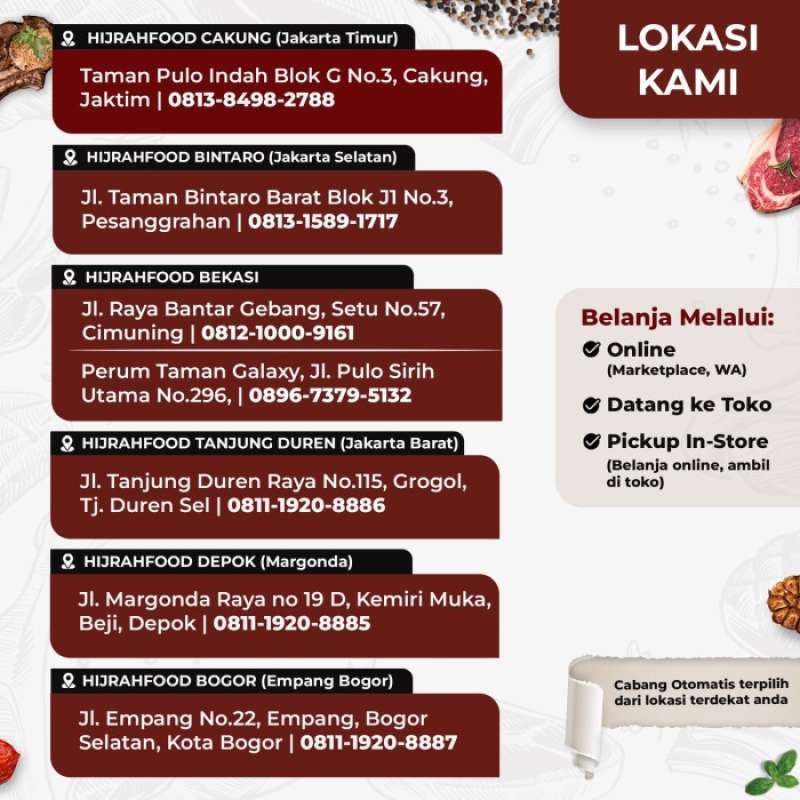 LOKASI KAMI

HIJRAHFOOD CAKUNG (Jakarta Timur)
Taman Pulo Indah Blok G No.3, Cakung, Jaktim | 0813-8498-2788

HIJRAHFOOD BINTARO (Jakarta Selatan)
Jl. Taman Bintaro Barat Blok J1 No.3, Pesanggrahan | 0813-1589-1717

HIJRAHFOOD BEKASI
Jl. Raya Bantar Gebang, Setu No.57, Cimuning | 0812-1000-9161
Perum Taman Galaxy, Jl. Pulo Sirih Utama No.296, | 0896-7379-5132

HIJRAHFOOD TANJUNG DUREN (Jakarta Barat)
Jl. Tanjung Duren Raya No.115, Grogol, Tj. Duren Sel | 0811-1920-8886

HIJRAHFOOD DEPOK (Margonda)
Jl. Margonda Raya no 19 D, Kemiri Muka, Beji, Depok | 0811-1920-8885

HIJRAHFOOD BOGOR (Empang Bogor)
Jl. Empang No.22, Empang, Bogor Selatan, Kota Bogor | 0811-1920-8887

Belanja Melalui:
Online
(Marketplace, WA)
Datang ke Toko
Pickup In-Store
(Belanja online, ambil di toko)

Cabang Otomatis terpilih dari lokasi terdekat anda